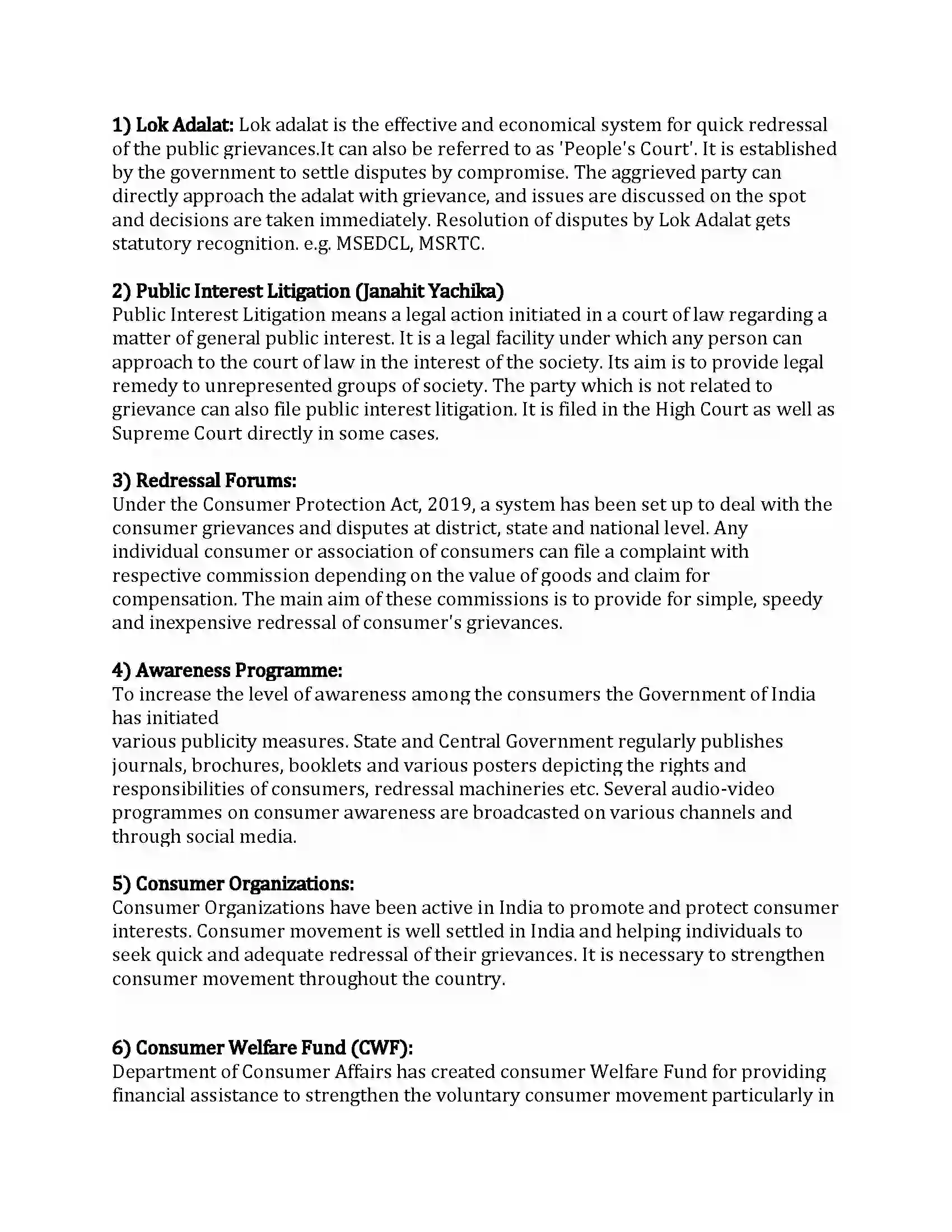 1) Lok Adalat: Lok adalat is the effective and economical system for quick redressal of the public grievances.It can also be referred to as 'People's Court'. It is established by the government to settle disputes by compromise. The aggrieved party can directly approach the adalat with grievance, and issues are discussed on the spot and decisions are taken immediately. Resolution of disputes by Lok Adalat gets statutory recognition. e.g. MSEDCL, MSRTC.

2) Public Interest Litigation (Janahit Yachika)
Public Interest Litigation means a legal action initiated in a court of law regarding a matter of general public interest. It is a legal facility under which any person can approach to the court of law in the interest of the society. Its aim is to provide legal remedy to unrepresented groups of society. The party which is not related to grievance can also file public interest litigation. It is filed in the High Court as well as Supreme Court directly in some cases.

3) Redressal Forums:
Under the Consumer Protection Act, 2019, a system has been set up to deal with the consumer grievances and disputes at district, state and national level. Any individual consumer or association of consumers can file a complaint with respective commission depending on the value of goods and claim for compensation. The main aim of these commissions is to provide for simple, speedy and inexpensive redressal of consumer's grievances.

4) Awareness Programme:
To increase the level of awareness among the consumers the Government of India has initiated

various publicity measures. State and Central Government regularly publishes journals, brochures, booklets and various posters depicting the rights and responsibilities of consumers, redressal machineries etc. Several audio-video programmes on consumer awareness are broadcasted on various channels and through social media.

5) Consumer Organizations:
Consumer Organizations have been active in India to promote and protect consumer interests. Consumer movement is well settled in India and helping individuals to seek quick and adequate redressal of their grievances. It is necessary to strengthen consumer movement throughout the country.

6) Consumer Welfare Fund (CWF):
Department of Consumer Affairs has created consumer Welfare Fund for providing financial assistance to strengthen the voluntary consumer movement particularly in